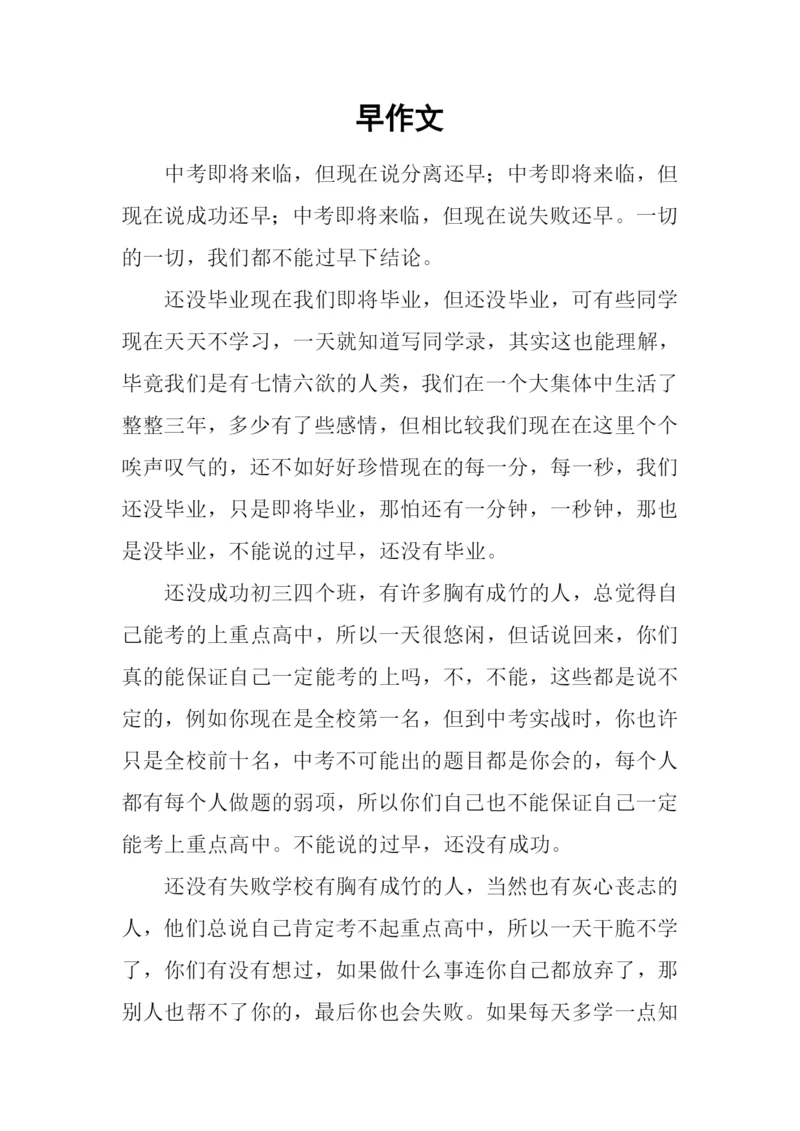 早作文

中考即将来临，但现在说分离还早；中考即将来临，但现在说成功还早；中考即将来临，但现在说失败还早。一切的一切，我们都不能过早下结论。

还没毕业现在我们即将毕业，但还没毕业，可有些同学现在天天不学习，一天就知道写同学录，其实这也能理解，毕竟我们是有七情六欲的人类，我们在一个大集体中生活了整整三年，多少有了些感情，但相比较我们现在在这里个个唉声叹气的，还不如好好珍惜现在的每一分，每一秒，我们还没毕业，只是即将毕业，那怕还有一分钟，一秒钟，那也是没毕业，不能说的过早，还没有毕业。

还没成功初三四个班，有许多胸有成竹的人，总觉得自己能考的上重点高中，所以一天很悠闲，但话说回来，你们真的能保证自己一定能考的上吗，不，不能，这些都是说不定的，例如你现在是全校第一名，但到中考实战时，你也许只是全校前十名，中考不可能出的题目都是你会的，每个人都有每个人做题的弱项，所以你们自己也不能保证自己一定能考上重点高中。不能说的过早，还没有成功。

还没有失败学校有胸有成竹的人，当然也有灰心丧志的人，他们总说自己肯定考不起重点高中，所以一天干脆不学了，你们有没有想过，如果做什么事连你自己都放弃了，那别人也帮不了你的，最后你也会失败。如果每天多学一点知